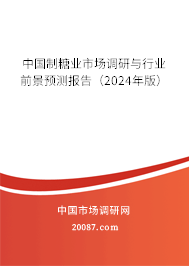 中国制糖业市场调研与行业前景预测报告（2024年版）

中国市场调研网

20087.com